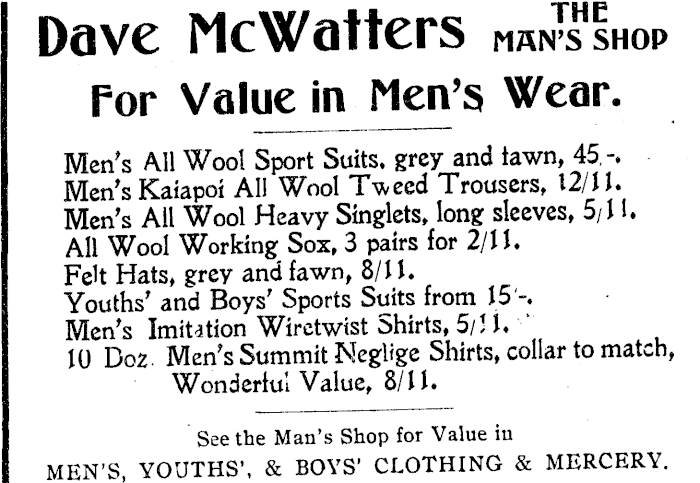 Dave McWatters THE MAN'S SHOP

For Value in Men's Wear.

Men's All Wool Sport Suits, grey and tawn, 45/-.
Men's Kaiapoi All Wool Tweed Trousers, 12/11.
Men's All Wool Heavy Singlets, long sleeves, 5/11.
All Wool Working Sox, 3 pairs for 2/11.
Felt Hats, grey and fawn, 8/11.
Youths' and Boys' Sports Suits from 15/-.
Men's Imitation Wiretwist Shirts, 5/11.
10 Doz. Men's Summit Neglige Shirts, collar to match, Wonderful Value, 8/11.

See the Man's Shop for Value in
MEN'S, YOUTHS', & BOYS' CLOTHING & MERCERY.